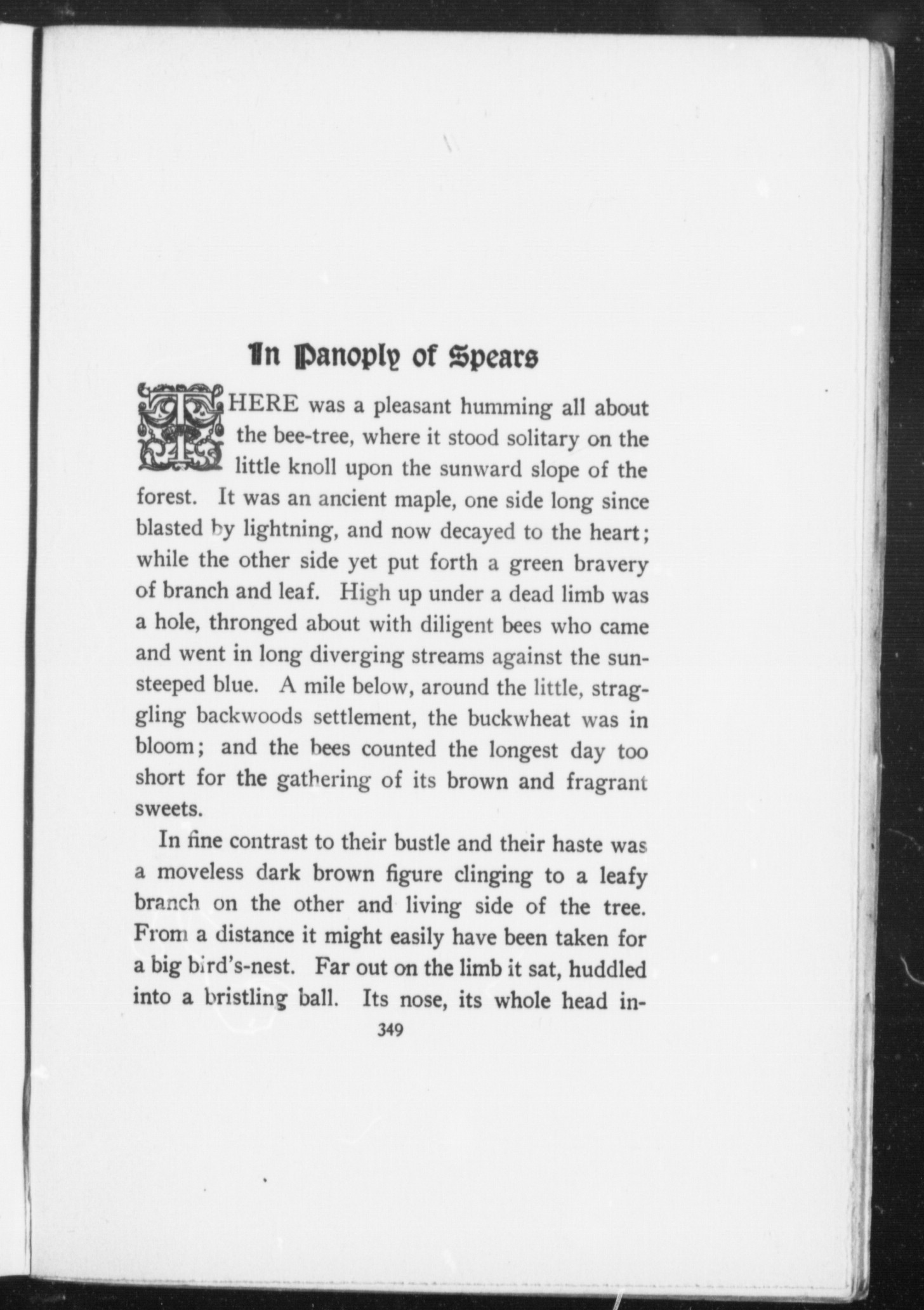 In Panoply of Spears

THERE was a pleasant humming all about the bee-tree, where it stood solitary on the little knoll upon the sunward slope of the forest. It was an ancient maple, one side long since blasted by lightning, and now decayed to the heart; while the other side yet put forth a green bravery of branch and leaf. High up under a dead limb was a hole, thronged about with diligent bees who came and went in long diverging streams against the sun-steeped blue. A mile below, around the little, straggling backwoods settlement, the buckwheat was in bloom; and the bees counted the longest day too short for the gathering of its brown and fragrant sweets.

In fine contrast to their bustle and their haste was a moveless dark brown figure clinging to a leafy branch on the other and living side of the tree. From a distance it might easily have been taken for a big bird's-nest. Far out on the limb it sat, huddled into a bristling ball. Its nose, its whole head in-

349